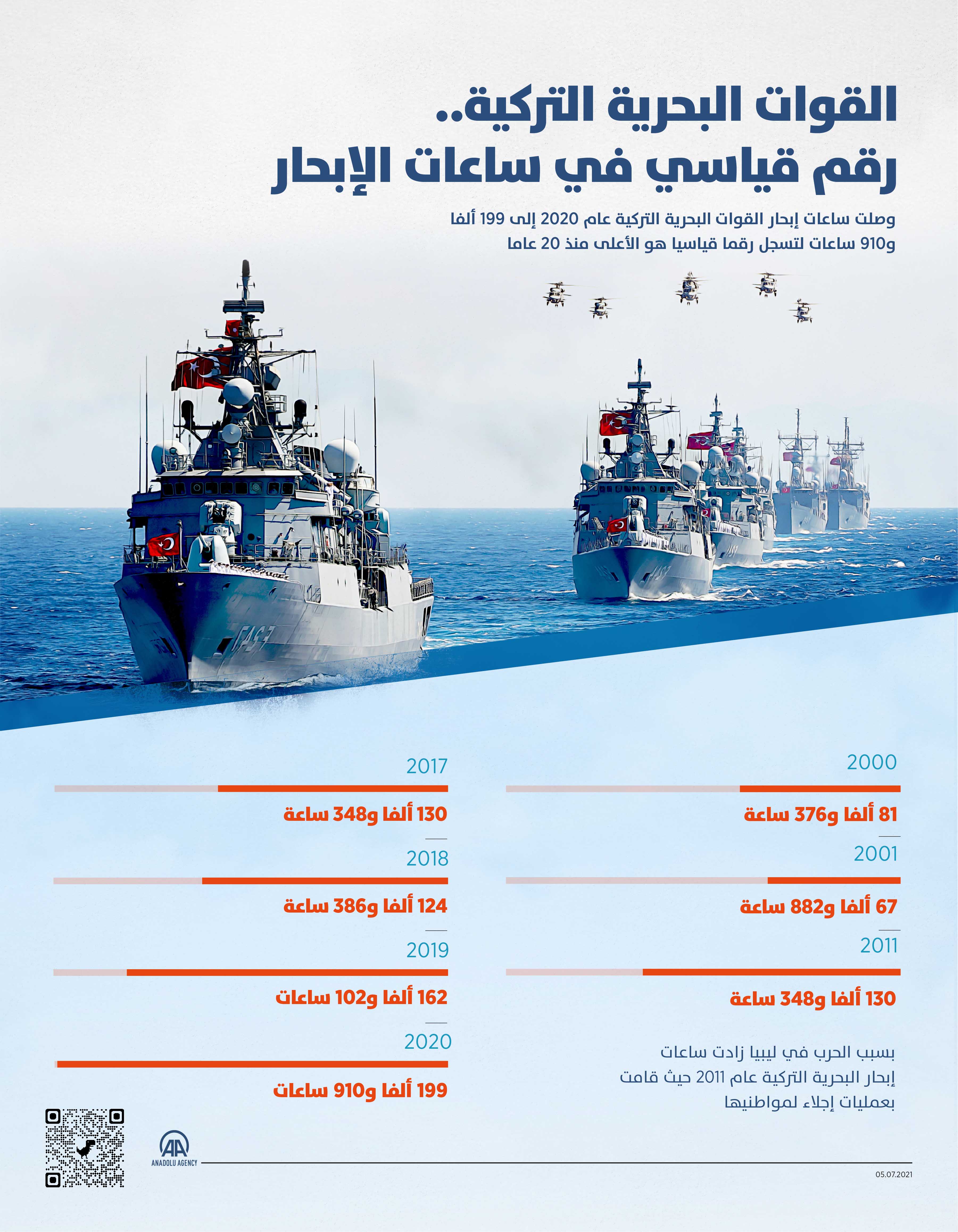 القوات البحرية التركية..
رقم قياسي في ساعات الإبحار

وصلت ساعات إبحار القوات البحرية التركية عام 2020 إلى 199 ألفا و910 ساعات لتسجل رقما قياسيا هو الأعلى منذ 20 عاما

2000

81 ألفا و376 ساعة

2001

67 ألفا و882 ساعة

2011

130 ألفا و348 ساعة

بسبب الحرب في ليبيا زادت ساعات إبحار البحرية التركية عام 2011 حيث قامت بعمليات إجلاء لمواطنيها

2017

130 ألفا و348 ساعة

2018

124 ألفا و386 ساعة

2019

162 ألفا و102 ساعات

2020

199 ألفا و910 ساعات

AA
ANADOLU AGENCY

05.07.2021